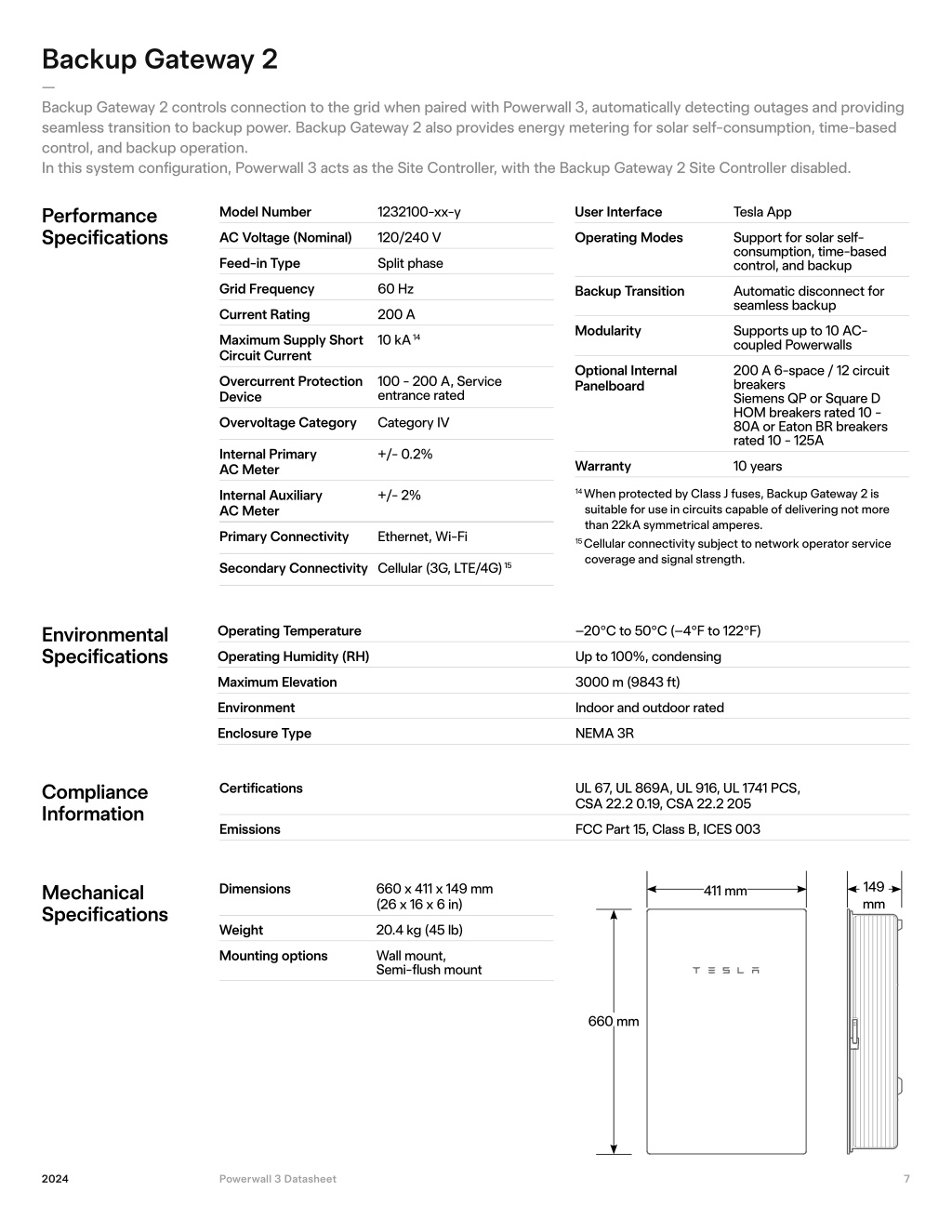 Backup Gateway 2

—

Backup Gateway 2 controls connection to the grid when paired with Powerwall 3, automatically detecting outages and providing seamless transition to backup power. Backup Gateway 2 also provides energy metering for solar self-consumption, time-based control, and backup operation.
In this system configuration, Powerwall 3 acts as the Site Controller, with the Backup Gateway 2 Site Controller disabled.

Performance Specifications

| Model Number | 1232100-xx-y |
|---|---|
| AC Voltage (Nominal) | 120/240 V |
| Feed-in Type | Split phase |
| Grid Frequency | 60 Hz |
| Current Rating | 200 A |
| Maximum Supply Short Circuit Current | 10 kA $^{14}$ |
| Overcurrent Protection Device | 100 - 200 A, Service entrance rated |
| Overvoltage Category | Category IV |
| Internal Primary AC Meter | +/- 0.2% |
| Internal Auxiliary AC Meter | +/- 2% |
| Primary Connectivity | Ethernet, Wi-Fi |
| Secondary Connectivity | Cellular (3G, LTE/4G) $^{15}$ |

| User Interface | Tesla App |
|---|---|
| Operating Modes | Support for solar self-consumption, time-based control, and backup |
| Backup Transition | Automatic disconnect for seamless backup |
| Modularity | Supports up to 10 AC-coupled Powerwalls |
| Optional Internal Panelboard | 200 A 6-space / 12 circuit breakers Siemens QP or Square D HOM breakers rated 10 - 80A or Eaton BR breakers rated 10 - 125A |
| Warranty | 10 years |

$^{14}$ When protected by Class J fuses, Backup Gateway 2 is suitable for use in circuits capable of delivering not more than 22kA symmetrical amperes.
$^{15}$ Cellular connectivity subject to network operator service coverage and signal strength.

Environmental Specifications

| Operating Temperature | –20°C to 50°C (–4°F to 122°F) |
|---|---|
| Operating Humidity (RH) | Up to 100%, condensing |
| Maximum Elevation | 3000 m (9843 ft) |
| Environment | Indoor and outdoor rated |
| Enclosure Type | NEMA 3R |

Compliance Information

| Certifications | UL 67, UL 869A, UL 916, UL 1741 PCS, CSA 22.2 0.19, CSA 22.2 205 |
|---|---|
| Emissions | FCC Part 15, Class B, ICES 003 |

Mechanical Specifications

| Dimensions | 660 x 411 x 149 mm (26 x 16 x 6 in) |
|---|---|
| Weight | 20.4 kg (45 lb) |
| Mounting options | Wall mount, Semi-flush mount |

411 mm
149 mm
TESLA
660 mm

2024
Powerwall 3 Datasheet
7